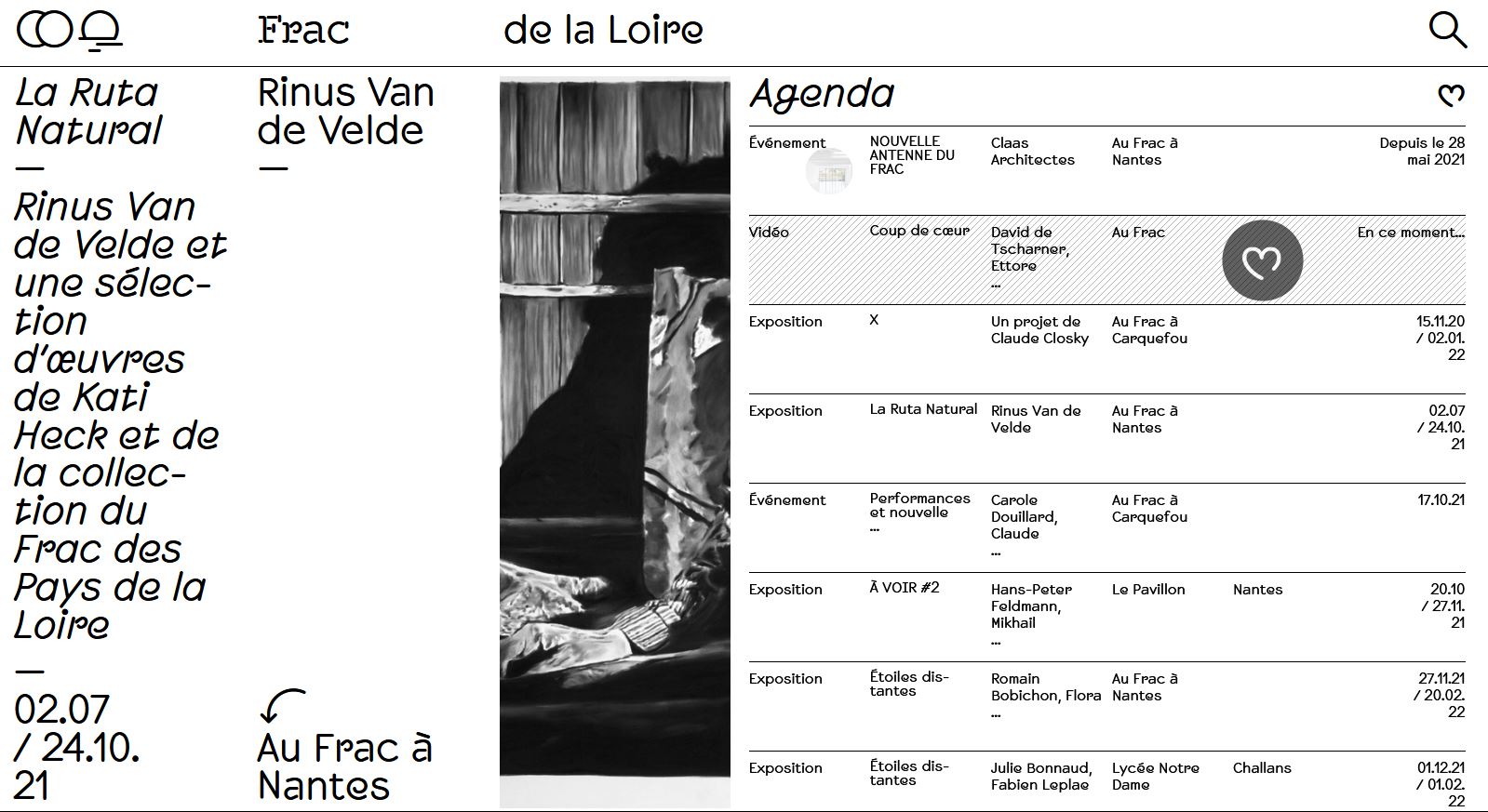 Frac de la Loire

La Ruta Natural
—
Rinus Van de Velde et une sélection d'œuvres de Kati Heck et de la collection du Frac des Pays de la Loire
—
02.07 / 24.10. 21

Rinus Van de Velde
—

Au Frac à Nantes

Agenda

| | | | | | |
|---|---|---|---|---|---|
| Événement | NOUVELLE ANTENNE DU FRAC | Claas Architectes | Au Frac à Nantes | | Depuis le 28 mai 2021 |
| Vidéo | Coup de cœur | David de Tscharner, Ettore ... | Au Frac | | En ce moment... |
| Exposition | X | Un projet de Claude Closky | Au Frac à Carquefou | | 15.11.20 / 02.01. 22 |
| Exposition | La Ruta Natural | Rinus Van de Velde | Au Frac à Nantes | | 02.07 / 24.10. 21 |
| Événement | Performances et nouvelle ... | Carole Douillard, Claude ... | Au Frac à Carquefou | | 17.10.21 |
| Exposition | À VOIR #2 | Hans-Peter Feldmann, Mikhail ... | Le Pavillon | Nantes | 20.10 / 27.11. 21 |
| Exposition | Étoiles distantes | Romain Bobichon, Flora ... | Au Frac à Nantes | | 27.11.21 / 20.02. 22 |
| Exposition | Étoiles distantes | Julie Bonnaud, Fabien Leplae | Lycée Notre Dame | Challans | 01.12.21 / 01.02. 22 |